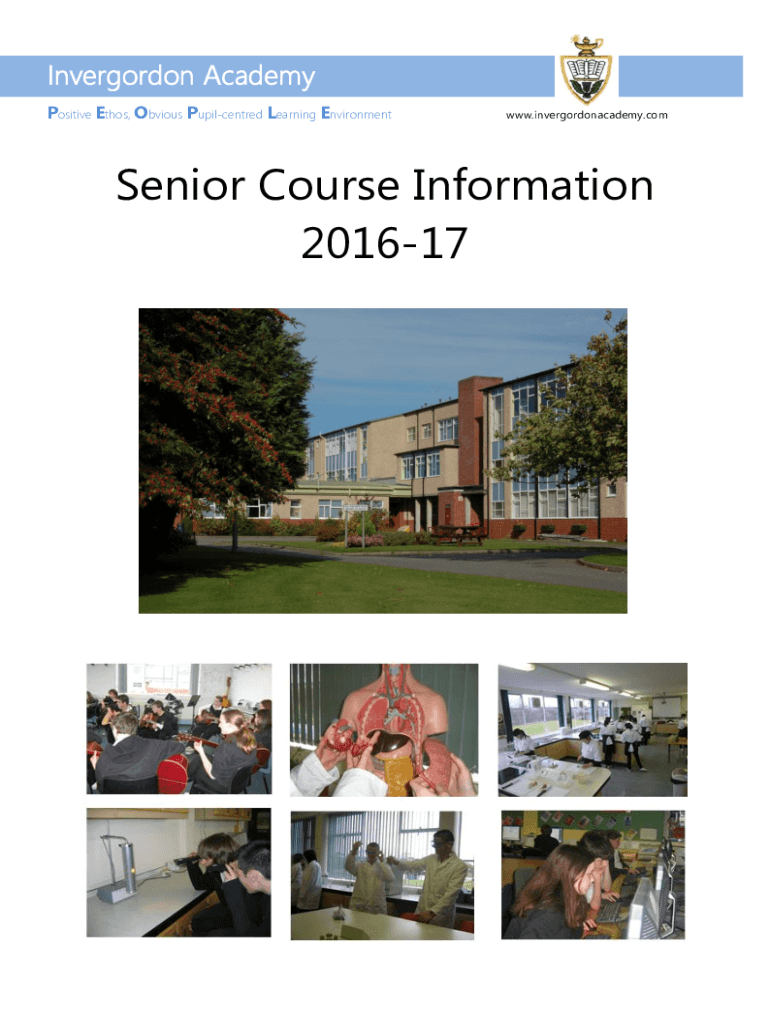 Invergordon Academy

Positive Ethos, Obvious Pupil-centred Learning Environment

www.invergordonacademy.com

Senior Course Information
2016-17